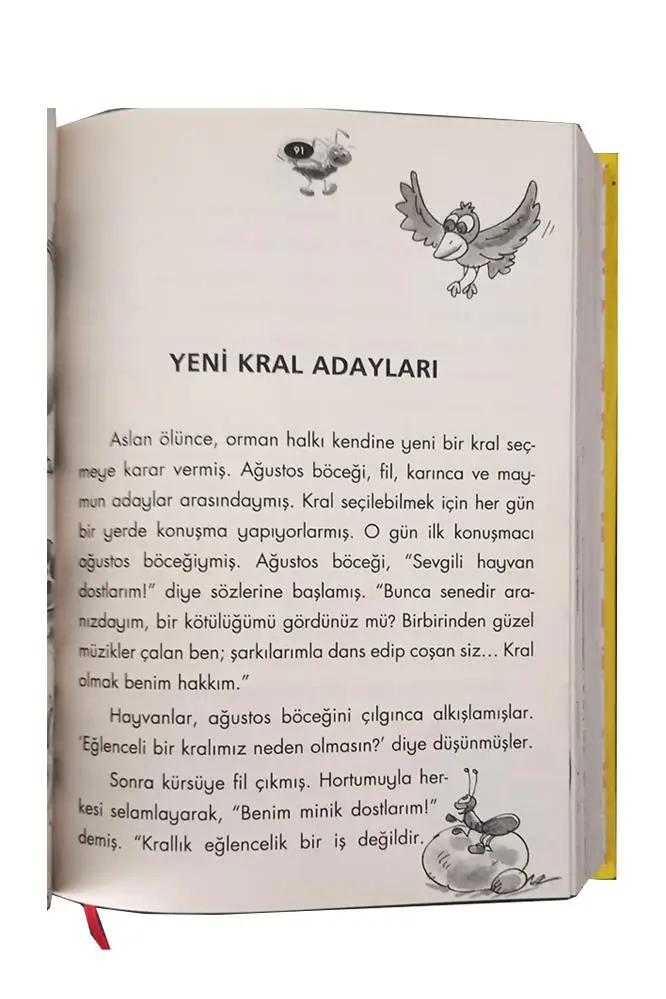 91

YENİ KRAL ADAYLARI

Aslan ölünce, orman halkı kendine yeni bir kral seçmeye karar vermiş. Ağustos böceği, fil, karınca ve maymun adaylar arasındaymış. Kral seçilebilmek için her gün bir yerde konuşma yapıyorlarmış. O gün ilk konuşmacı ağustos böceğiymiş. Ağustos böceği, "Sevgili hayvan dostlarım!" diye sözlerine başlamış. "Bunca senedir aranızdayım, bir kötülüğümü gördünüz mü? Birbirinden güzel müzikler çalan ben; şarkılarımla dans edip coşan siz... Kral olmak benim hakkım."

Hayvanlar, ağustos böceğini çılgınca alkışlamışlar. 'Eğlenceli bir kralımız neden olmasın?' diye düşünmüşler.

Sonra kürsüye fil çıkmış. Hortumuyla herkesi selamlayarak, "Benim minik dostlarım!" demiş. "Krallık eğlencelik bir iş değildir.